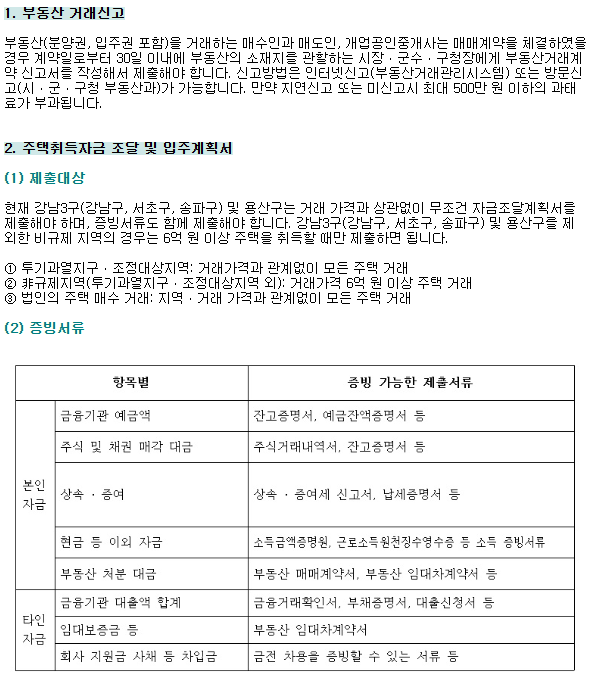 1. 부동산 거래신고

부동산(분양권, 입주권 포함)을 거래하는 매수인과 매도인, 개업공인중개사는 매매계약을 체결하였을 경우 계약일로부터 30일 이내에 부동산의 소재지를 관할하는 시장 · 군수 · 구청장에게 부동산거래계약 신고서를 작성해서 제출해야 합니다. 신고방법은 인터넷신고(부동산거래관리시스템) 또는 방문신고(시 · 군 · 구청 부동산과)가 가능합니다. 만약 지연신고 또는 미신고시 최대 500만 원 이하의 과태료가 부과됩니다.

2. 주택취득자금 조달 및 입주계획서

(1) 제출대상

현재 강남3구(강남구, 서초구, 송파구) 및 용산구는 거래 가격과 상관없이 무조건 자금조달계획서를 제출해야 하며, 증빙서류도 함께 제출해야 합니다. 강남3구(강남구, 서초구, 송파구) 및 용산구를 제외한 비규제 지역의 경우는 6억 원 이상 주택을 취득할 때만 제출하면 됩니다.

① 투기과열지구 · 조정대상지역: 거래가격과 관계없이 모든 주택 거래
② 非규제지역(투기과열지구 · 조정대상지역 외): 거래가격 6억 원 이상 주택 거래
③ 법인의 주택 매수 거래: 지역 · 거래 가격과 관계없이 모든 주택 거래

(2) 증빙서류

| 항목별 | | 증빙 가능한 제출서류 |
|---|---|---|
| 본인 자금 | 금융기관 예금액 | 잔고증명서, 예금잔액증명서 등 |
| | 주식 및 채권 매각 대금 | 주식거래내역서, 잔고증명서 등 |
| | 상속 · 증여 | 상속 · 증여세 신고서, 납세증명서 등 |
| | 현금 등 이외 자금 | 소득금액증명원, 근로소득원천징수영수증 등 소득 증빙서류 |
| | 부동산 처분 대금 | 부동산 매매계약서, 부동산 임대차계약서 등 |
| 타인 자금 | 금융기관 대출액 합계 | 금융거래확인서, 부채증명서, 대출신청서 등 |
| | 임대보증금 등 | 부동산 임대차계약서 |
| | 회사 지원금 사채 등 차입금 | 금전 차용을 증빙할 수 있는 서류 등 |